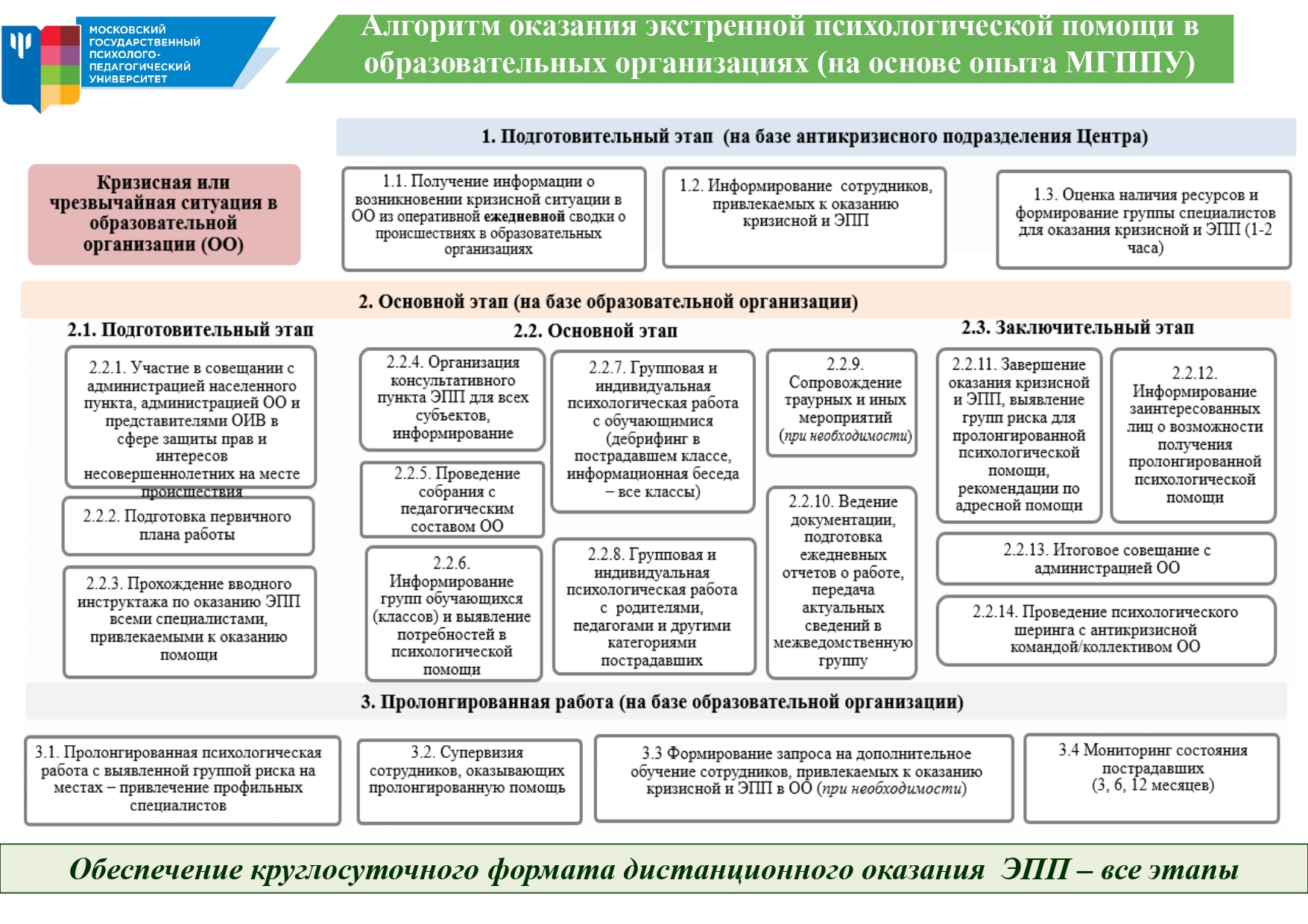 МОСКОВСКИЙ ГОСУДАРСТВЕННЫЙ ПСИХОЛОГО-ПЕДАГОГИЧЕСКИЙ УНИВЕРСИТЕТ

Алгоритм оказания экстренной психологической помощи в образовательных организациях (на основе опыта МГППУ)

1. Подготовительный этап (на базе антикризисного подразделения Центра)

Кризисная или чрезвычайная ситуация в образовательной организации (ОО)

1.1. Получение информации о возникновении кризисной ситуации в ОО из оперативной ежедневной сводки о происшествиях в образовательных организациях

1.2. Информирование сотрудников, привлекаемых к оказанию кризисной и ЭПП

1.3. Оценка наличия ресурсов и формирование группы специалистов для оказания кризисной и ЭПП (1-2 часа)

2. Основной этап (на базе образовательной организации)

2.1. Подготовительный этап

2.2.1. Участие в совещании с администрацией населенного пункта, администрацией ОО и представителями ОИВ в сфере защиты прав и интересов несовершеннолетних на месте происшествия

2.2.2. Подготовка первичного плана работы

2.2.3. Прохождение вводного инструктажа по оказанию ЭПП всеми специалистами, привлекаемыми к оказанию помощи

2.2. Основной этап

2.2.4. Организация консультативного пункта ЭПП для всех субъектов, информирование

2.2.5. Проведение собрания с педагогическим составом ОО

2.2.6. Информирование групп обучающихся (классов) и выявление потребностей в психологической помощи

2.2.7. Групповая и индивидуальная психологическая работа с обучающимися (дебрифинг в пострадавшем классе, информационная беседа – все классы)

2.2.8. Групповая и индивидуальная психологическая работа с родителями, педагогами и другими категориями пострадавших

2.2.9. Сопровождение траурных и иных мероприятий (при необходимости)

2.2.10. Ведение документации, подготовка ежедневных отчетов о работе, передача актуальных сведений в межведомственную группу

2.3. Заключительный этап

2.2.11. Завершение оказания кризисной и ЭПП, выявление групп риска для пролонгированной психологической помощи, рекомендации по адресной помощи

2.2.12. Информирование заинтересованных лиц о возможности получения пролонгированной психологической помощи

2.2.13. Итоговое совещание с администрацией ОО

2.2.14. Проведение психологического шеринга с антикризисной командой/коллективом ОО

3. Пролонгированная работа (на базе образовательной организации)

3.1. Пролонгированная психологическая работа с выявленной группой риска на местах – привлечение профильных специалистов

3.2. Супервизия сотрудников, оказывающих пролонгированную помощь

3.3 Формирование запроса на дополнительное обучение сотрудников, привлекаемых к оказанию кризисной и ЭПП в ОО (при необходимости)

3.4 Мониторинг состояния пострадавших (3, 6, 12 месяцев)

Обеспечение круглосуточного формата дистанционного оказания ЭПП – все этапы